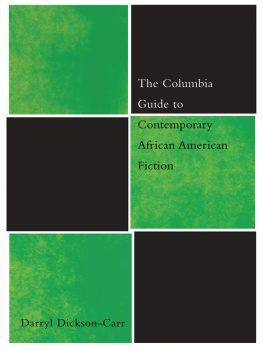 The Columbia Guide to Contemporary African American Fiction

Darryl Dickson-Carr